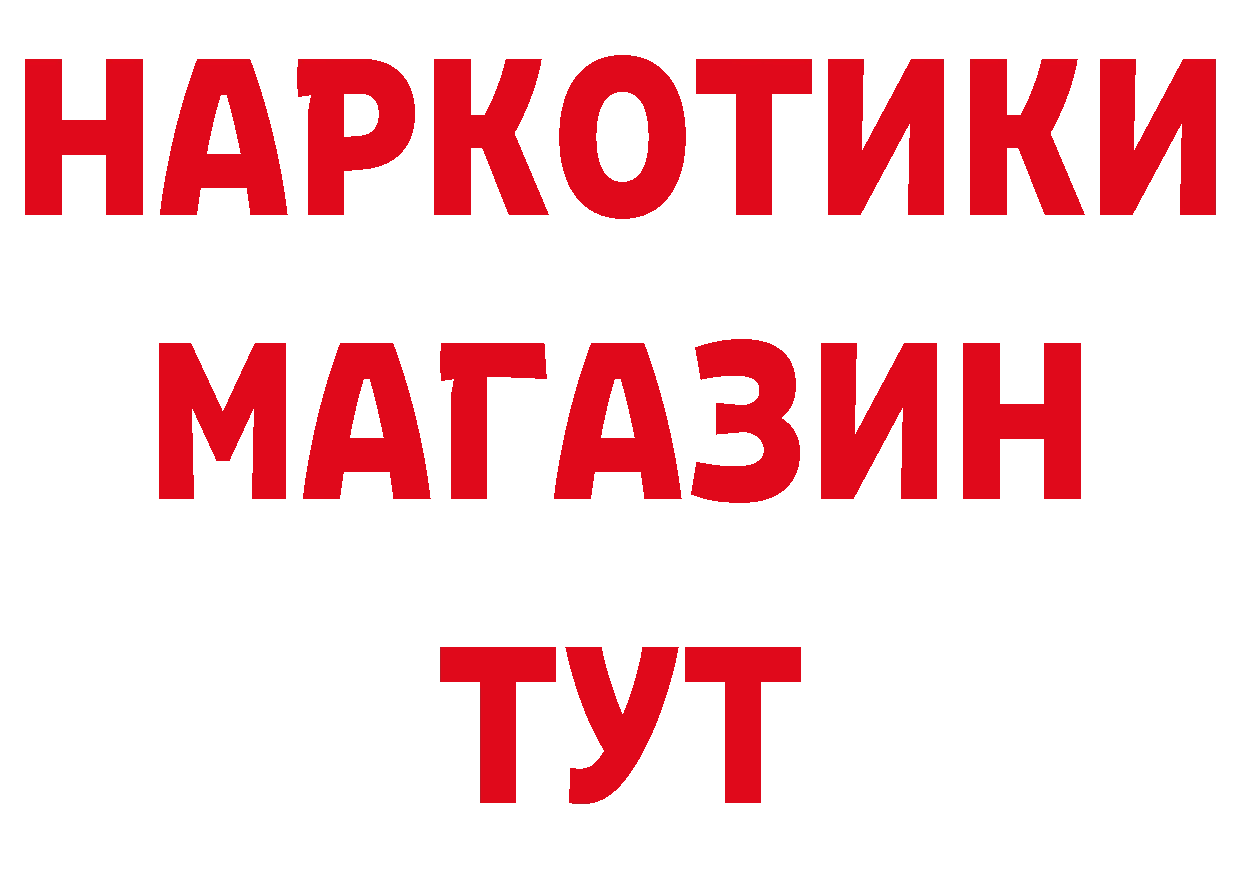 НАРКОТИКИ
МАГАЗИН
ТУТ